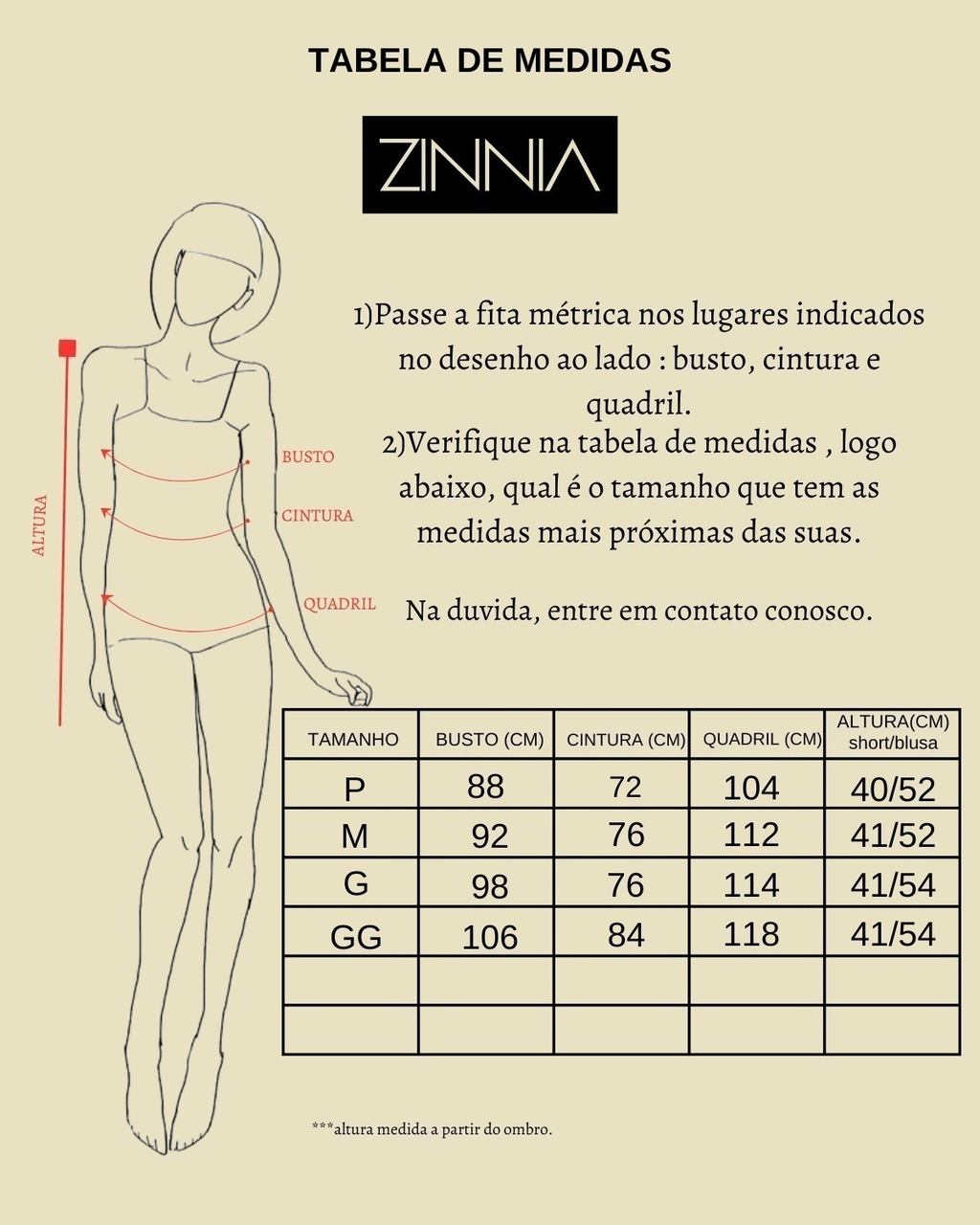 TABELA DE MEDIDAS

ZINNIA

1)Passe a fita métrica nos lugares indicados no desenho ao lado : busto, cintura e quadril.
2)Verifique na tabela de medidas , logo abaixo, qual é o tamanho que tem as medidas mais próximas das suas.

Na duvida, entre em contato conosco.

ALTURA
BUSTO
CINTURA
QUADRIL

| TAMANHO | BUSTO (CM) | CINTURA (CM) | QUADRIL (CM) | ALTURA(CM) short/blusa |
|---|---|---|---|---|
| P | 88 | 72 | 104 | 40/52 |
| M | 92 | 76 | 112 | 41/52 |
| G | 98 | 76 | 114 | 41/54 |
| GG | 106 | 84 | 118 | 41/54 |
| | | | | |
| | | | | |

***altura medida a partir do ombro.